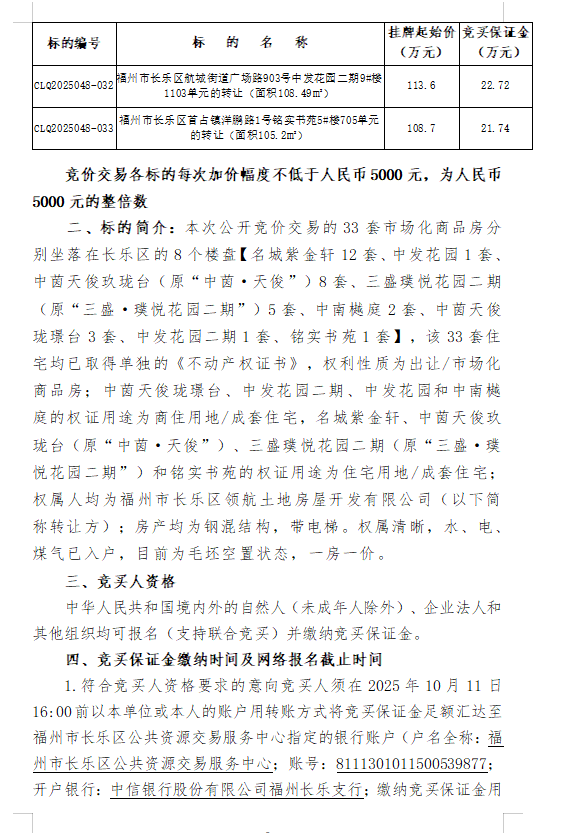 | 标的编号 | 标　的　名　称 | 挂牌起始价（万元） | 竞买保证金（万元） |
|---|---|---|---|
| CLQ2025048-032 | 福州市长乐区航城街道广场路903号中发花园二期9#楼1103单元的转让（面积108.49m²） | 113.6 | 22.72 |
| CLQ2025048-033 | 福州市长乐区首占镇洋屿路1号铭实书苑5#楼705单元的转让（面积105.2m²） | 108.7 | 21.74 |

竞价交易各标的每次加价幅度不低于人民币5000元，为人民币5000元的整倍数

二、标的简介：本次公开竞价交易的33套市场化商品房分别坐落在长乐区的8个楼盘【名城紫金轩12套、中发花园1套、中茵天俊玖珑台（原“中茵·天俊”）8套、三盛璞悦花园二期（原“三盛·璞悦花园二期”）5套、中南樾庭2套、中茵天俊珑璟台3套、中发花园二期1套、铭实书苑1套】，该33套住宅均已取得单独的《不动产权证书》，权利性质为出让/市场化商品房；中茵天俊珑璟台、中发花园二期、中发花园和中南樾庭的权证用途为商住用地/成套住宅，名城紫金轩、中茵天俊玖珑台（原“中茵·天俊”）、三盛璞悦花园二期（原“三盛·璞悦花园二期”）和铭实书苑的权证用途为住宅用地/成套住宅；权属人均为福州市长乐区领航土地房屋开发有限公司（以下简称转让方）；房产均为钢混结构，带电梯。权属清晰，水、电、煤气已入户，目前为毛坯空置状态，一房一价。

三、竞买人资格

中华人民共和国境内外的自然人（未成年人除外）、企业法人和其他组织均可报名（支持联合竞买）并缴纳竞买保证金。

四、竞买保证金缴纳时间及网络报名截止时间

1.符合竞买人资格要求的意向竞买人须在2025年10月11日16:00前以本单位或本人的账户用转账方式将竞买保证金足额汇达至福州市长乐区公共资源交易服务中心指定的银行账户（户名全称：福州市长乐区公共资源交易服务中心；账号：8111301011500539877；开户银行：中信银行股份有限公司福州长乐支行；缴纳竞买保证金用